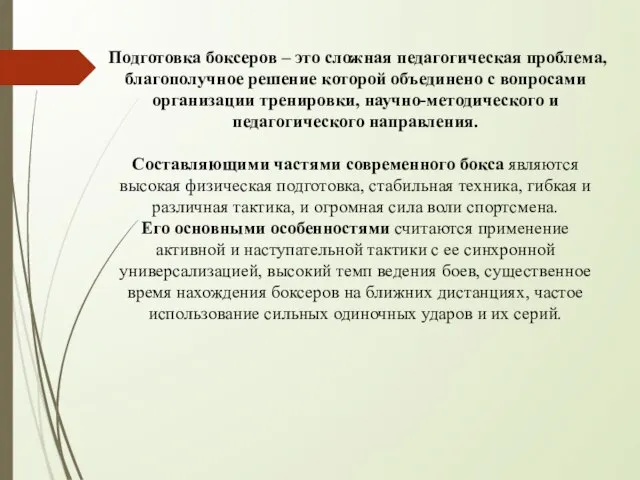 Подготовка боксеров – это сложная педагогическая проблема, благополучное решение которой объединено с вопросами организации тренировки, научно-методического и педагогического направления.

Составляющими частями современного бокса являются высокая физическая подготовка, стабильная техника, гибкая и различная тактика, и огромная сила воли спортсмена.
Его основными особенностями считаются применение активной и наступательной тактики с ее синхронной универсализацией, высокий темп ведения боев, существенное время нахождения боксеров на ближних дистанциях, частое использование сильных одиночных ударов и их серий.